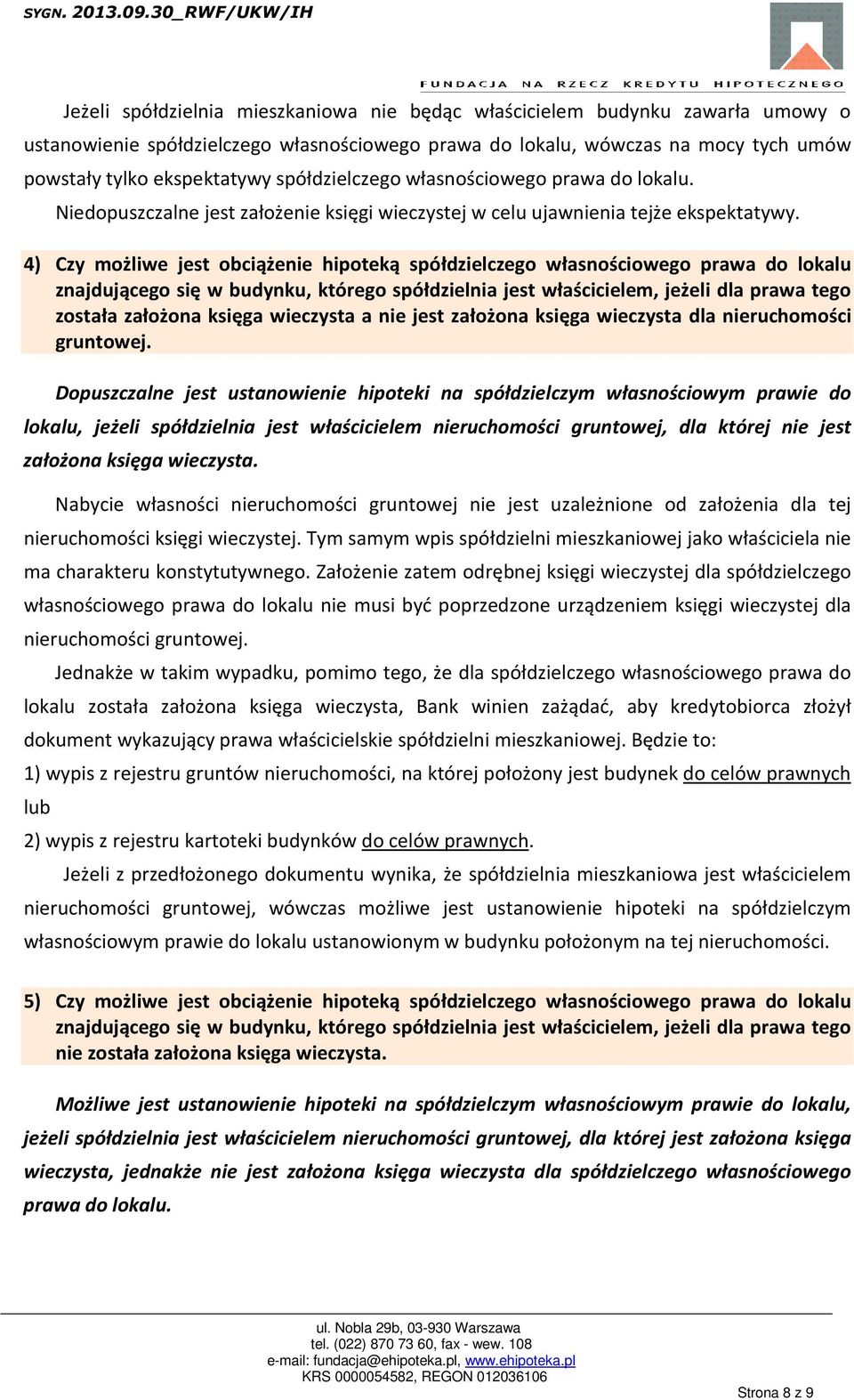 SYGN. 2013.09.30_RWF/UKW/IH

FUNDACJA NA RZECZ KREDYTU HIPOTECZNEGO

Jeżeli spółdzielnia mieszkaniowa nie będąc właścicielem budynku zawarła umowy o ustanowienie spółdzielczego własnościowego prawa do lokalu, wówczas na mocy tych umów powstały tylko ekspektatywy spółdzielczego własnościowego prawa do lokalu.

Niedopuszczalne jest założenie księgi wieczystej w celu ujawnienia tejże ekspektatywy.

4) Czy możliwe jest obciążenie hipoteką spółdzielczego własnościowego prawa do lokalu znajdującego się w budynku, którego spółdzielnia jest właścicielem, jeżeli dla prawa tego została założona księga wieczysta a nie jest założona księga wieczysta dla nieruchomości gruntowej.

Dopuszczalne jest ustanowienie hipoteki na spółdzielczym własnościowym prawie do lokalu, jeżeli spółdzielnia jest właścicielem nieruchomości gruntowej, dla której nie jest założona księga wieczysta.

Nabycie własności nieruchomości gruntowej nie jest uzależnione od założenia dla tej nieruchomości księgi wieczystej. Tym samym wpis spółdzielni mieszkaniowej jako właściciela nie ma charakteru konstytutywnego. Założenie zatem odrębnej księgi wieczystej dla spółdzielczego własnościowego prawa do lokalu nie musi być poprzedzone urządzeniem księgi wieczystej dla nieruchomości gruntowej.

Jednakże w takim wypadku, pomimo tego, że dla spółdzielczego własnościowego prawa do lokalu została założona księga wieczysta, Bank winien zażądać, aby kredytobiorca złożył dokument wykazujący prawa właścicielskie spółdzielni mieszkaniowej. Będzie to:

1) wypis z rejestru gruntów nieruchomości, na której położony jest budynek do celów prawnych lub

2) wypis z rejestru kartoteki budynków do celów prawnych.

Jeżeli z przedłożonego dokumentu wynika, że spółdzielnia mieszkaniowa jest właścicielem nieruchomości gruntowej, wówczas możliwe jest ustanowienie hipoteki na spółdzielczym własnościowym prawie do lokalu ustanowionym w budynku położonym na tej nieruchomości.

5) Czy możliwe jest obciążenie hipoteką spółdzielczego własnościowego prawa do lokalu znajdującego się w budynku, którego spółdzielnia jest właścicielem, jeżeli dla prawa tego nie została założona księga wieczysta.

Możliwe jest ustanowienie hipoteki na spółdzielczym własnościowym prawie do lokalu, jeżeli spółdzielnia jest właścicielem nieruchomości gruntowej, dla której jest założona księga wieczysta, jednakże nie jest założona księga wieczysta dla spółdzielczego własnościowego prawa do lokalu.

ul. Nobla 29b, 03-930 Warszawa
tel. (022) 870 73 60, fax - wew. 108
e-mail: fundacja@ehipoteka.pl, www.ehipoteka.pl
KRS 0000054582, REGON 012036106

Strona 8 z 9